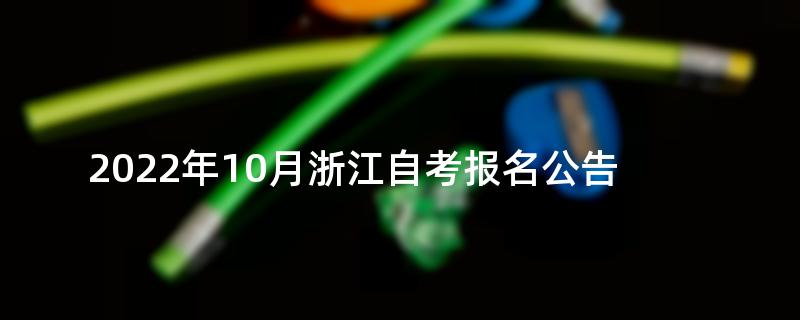 2022年10月浙江自考报名公告